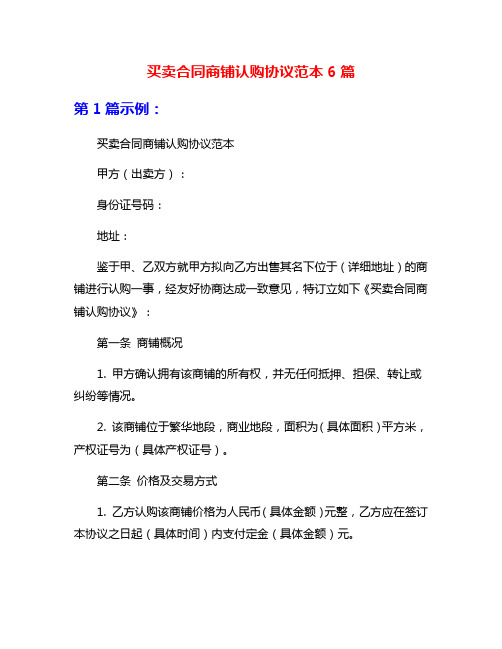 买卖合同商铺认购协议范本 6 篇

第 1 篇示例：

买卖合同商铺认购协议范本

甲方（出卖方）：

身份证号码：

地址：

鉴于甲、乙双方就甲方拟向乙方出售其名下位于（详细地址）的商铺进行认购一事，经友好协商达成一致意见，特订立如下《买卖合同商铺认购协议》：

第一条 商铺概况

1. 甲方确认拥有该商铺的所有权，并无任何抵押、担保、转让或纠纷等情况。

2. 该商铺位于繁华地段，商业地段，面积为（具体面积）平方米，产权证号为（具体产权证号）。

第二条 价格及交易方式

1. 乙方认购该商铺价格为人民币（具体金额）元整，乙方应在签订本协议之日起（具体时间）内支付定金（具体金额）元。